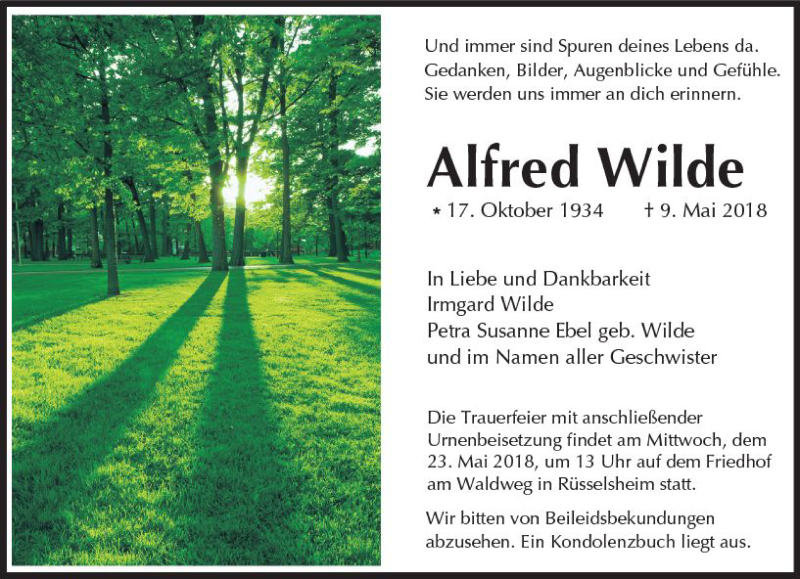 Und immer sind Spuren deines Lebens da. Gedanken, Bilder, Augenblicke und Gefühle. Sie werden uns immer an dich erinnern.

Alfred Wilde

* 17. Oktober 1934 † 9. Mai 2018

In Liebe und Dankbarkeit
Irmgard Wilde
Petra Susanne Ebel geb. Wilde
und im Namen aller Geschwister

Die Trauerfeier mit anschließender Urnenbeisetzung findet am Mittwoch, dem 23. Mai 2018, um 13 Uhr auf dem Friedhof am Waldweg in Rüsselsheim statt.

Wir bitten von Beileidsbekundungen abzusehen. Ein Kondolenzbuch liegt aus.